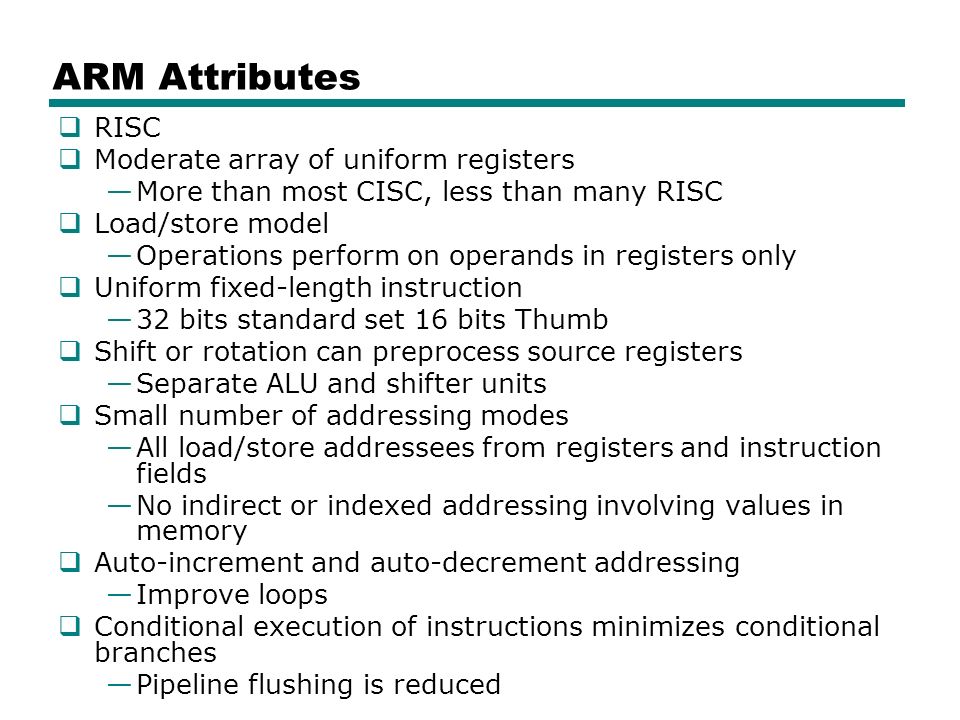 ARM Attributes

❑ RISC
❑ Moderate array of uniform registers
—More than most CISC, less than many RISC
❑ Load/store model
—Operations perform on operands in registers only
❑ Uniform fixed-length instruction
—32 bits standard set 16 bits Thumb
❑ Shift or rotation can preprocess source registers
—Separate ALU and shifter units
❑ Small number of addressing modes
—All load/store addressees from registers and instruction fields
—No indirect or indexed addressing involving values in memory
❑ Auto-increment and auto-decrement addressing
—Improve loops
❑ Conditional execution of instructions minimizes conditional branches
—Pipeline flushing is reduced